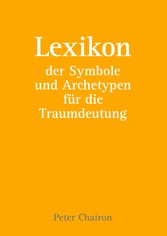 Lexikon
der Symbole
und Archetypen
für die
Traumdeutung

Peter Chairon